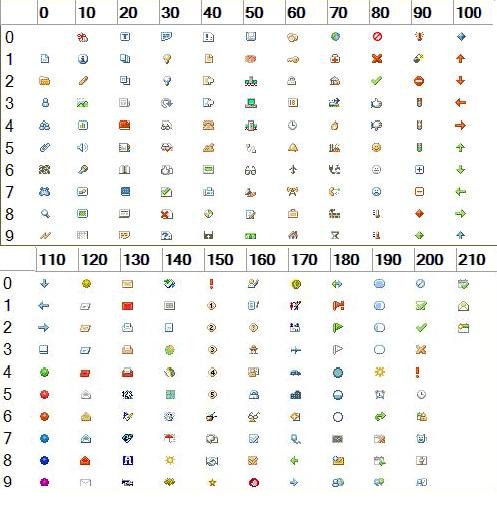 | | 0 | 10 | 20 | 30 | 40 | 50 | 60 | 70 | 80 | 90 | 100 |
|---|---|---|---|---|---|---|---|---|---|---|---|
| 0 | | | | | | | | | | | |
| 1 | | | | | | | | | | | |
| 2 | | | | | | | | | | | |
| 3 | | | | | | | | | | | |
| 4 | | | | | | | | | | | |
| 5 | | | | | | | | | | | |
| 6 | | | | | | | | | | | |
| 7 | | | | | | | | | | | |
| 8 | | | | | | | | | | | |
| 9 | | | | | | | | | | | |

| | 110 | 120 | 130 | 140 | 150 | 160 | 170 | 180 | 190 | 200 | 210 |
|---|---|---|---|---|---|---|---|---|---|---|---|
| 0 | | | | | | | | | | | |
| 1 | | | | | | | | | | | |
| 2 | | | | | | | | | | | |
| 3 | | | | | | | | | | | |
| 4 | | | | | | | | | | | |
| 5 | | | | | | | | | | | |
| 6 | | | | | | | | | | | |
| 7 | | | | | | | | | | | |
| 8 | | | | | | | | | | | |
| 9 | | | | | | | | | | | |